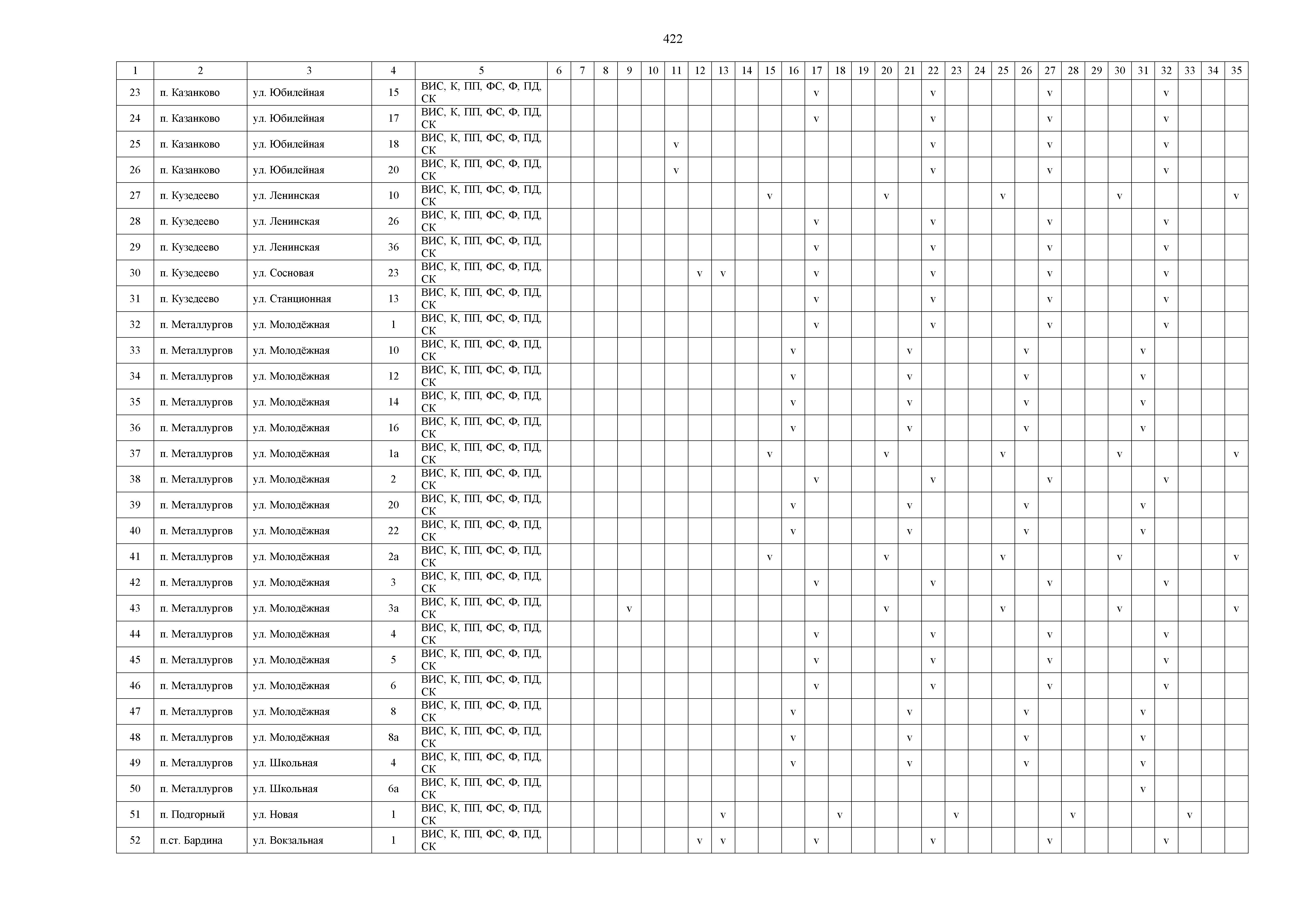 422

| 1 | 2 | 3 | 4 | 5 | 6 | 7 | 8 | 9 | 10 | 11 | 12 | 13 | 14 | 15 | 16 | 17 | 18 | 19 | 20 | 21 | 22 | 23 | 24 | 25 | 26 | 27 | 28 | 29 | 30 | 31 | 32 | 33 | 34 | 35 |
|---|---|---|---|---|---|---|---|---|---|---|---|---|---|---|---|---|---|---|---|---|---|---|---|---|---|---|---|---|---|---|---|---|---|---|
| 23 | п. Казанково | ул. Юбилейная | 15 | ВИС, К, ПП, ФС, Ф, ПД, СК | | | | | | | | | | | | v | | | | | v | | | | | v | | | | | v | | | |
| 24 | п. Казанково | ул. Юбилейная | 17 | ВИС, К, ПП, ФС, Ф, ПД, СК | | | | | | | | | | | | v | | | | | v | | | | | v | | | | | v | | | |
| 25 | п. Казанково | ул. Юбилейная | 18 | ВИС, К, ПП, ФС, Ф, ПД, СК | | | | | | v | | | | | | | | | | | v | | | | | v | | | | | v | | | |
| 26 | п. Казанково | ул. Юбилейная | 20 | ВИС, К, ПП, ФС, Ф, ПД, СК | | | | | | v | | | | | | | | | | | v | | | | | v | | | | | v | | | |
| 27 | п. Кузедеево | ул. Ленинская | 10 | ВИС, К, ПП, ФС, Ф, ПД, СК | | | | | | | | | | v | | | | | v | | | | | v | | | | | v | | | | | v |
| 28 | п. Кузедеево | ул. Ленинская | 26 | ВИС, К, ПП, ФС, Ф, ПД, СК | | | | | | | | | | | | v | | | | | v | | | | | v | | | | | v | | | |
| 29 | п. Кузедеево | ул. Ленинская | 36 | ВИС, К, ПП, ФС, Ф, ПД, СК | | | | | | | | | | | | v | | | | | v | | | | | v | | | | | v | | | |
| 30 | п. Кузедеево | ул. Сосновая | 23 | ВИС, К, ПП, ФС, Ф, ПД, СК | | | | | | | v | v | | | | v | | | | | v | | | | | v | | | | | v | | | |
| 31 | п. Кузедеево | ул. Станционная | 13 | ВИС, К, ПП, ФС, Ф, ПД, СК | | | | | | | | | | | | v | | | | | v | | | | | v | | | | | v | | | |
| 32 | п. Металлургов | ул. Молодёжная | 1 | ВИС, К, ПП, ФС, Ф, ПД, СК | | | | | | | | | | | | v | | | | | v | | | | | v | | | | | v | | | |
| 33 | п. Металлургов | ул. Молодёжная | 10 | ВИС, К, ПП, ФС, Ф, ПД, СК | | | | | | | | | | | v | | | | | v | | | | | v | | | | | v | | | | |
| 34 | п. Металлургов | ул. Молодёжная | 12 | ВИС, К, ПП, ФС, Ф, ПД, СК | | | | | | | | | | | v | | | | | v | | | | | v | | | | | v | | | | |
| 35 | п. Металлургов | ул. Молодёжная | 14 | ВИС, К, ПП, ФС, Ф, ПД, СК | | | | | | | | | | | v | | | | | v | | | | | v | | | | | v | | | | |
| 36 | п. Металлургов | ул. Молодёжная | 16 | ВИС, К, ПП, ФС, Ф, ПД, СК | | | | | | | | | | | v | | | | | v | | | | | v | | | | | v | | | | |
| 37 | п. Металлургов | ул. Молодёжная | 1а | ВИС, К, ПП, ФС, Ф, ПД, СК | | | | | | | | | | v | | | | | v | | | | | v | | | | | v | | | | | v |
| 38 | п. Металлургов | ул. Молодёжная | 2 | ВИС, К, ПП, ФС, Ф, ПД, СК | | | | | | | | | | | | v | | | | | v | | | | | v | | | | | v | | | |
| 39 | п. Металлургов | ул. Молодёжная | 20 | ВИС, К, ПП, ФС, Ф, ПД, СК | | | | | | | | | | | v | | | | | v | | | | | v | | | | | v | | | | |
| 40 | п. Металлургов | ул. Молодёжная | 22 | ВИС, К, ПП, ФС, Ф, ПД, СК | | | | | | | | | | | v | | | | | v | | | | | v | | | | | v | | | | |
| 41 | п. Металлургов | ул. Молодёжная | 2а | ВИС, К, ПП, ФС, Ф, ПД, СК | | | | | | | | | | v | | | | | v | | | | | v | | | | | v | | | | | v |
| 42 | п. Металлургов | ул. Молодёжная | 3 | ВИС, К, ПП, ФС, Ф, ПД, СК | | | | | | | | | | | | v | | | | | v | | | | | v | | | | | v | | | |
| 43 | п. Металлургов | ул. Молодёжная | 3а | ВИС, К, ПП, ФС, Ф, ПД, СК | | | | v | | | | | | | | | | | v | | | | | v | | | | | v | | | | | v |
| 44 | п. Металлургов | ул. Молодёжная | 4 | ВИС, К, ПП, ФС, Ф, ПД, СК | | | | | | | | | | | | v | | | | | v | | | | | v | | | | | v | | | |
| 45 | п. Металлургов | ул. Молодёжная | 5 | ВИС, К, ПП, ФС, Ф, ПД, СК | | | | | | | | | | | | v | | | | | v | | | | | v | | | | | v | | | |
| 46 | п. Металлургов | ул. Молодёжная | 6 | ВИС, К, ПП, ФС, Ф, ПД, СК | | | | | | | | | | | | v | | | | | v | | | | | v | | | | | v | | | |
| 47 | п. Металлургов | ул. Молодёжная | 8 | ВИС, К, ПП, ФС, Ф, ПД, СК | | | | | | | | | | | v | | | | | v | | | | | v | | | | | v | | | | |
| 48 | п. Металлургов | ул. Молодёжная | 8а | ВИС, К, ПП, ФС, Ф, ПД, СК | | | | | | | | | | | v | | | | | v | | | | | v | | | | | v | | | | |
| 49 | п. Металлургов | ул. Школьная | 4 | ВИС, К, ПП, ФС, Ф, ПД, СК | | | | | | | | | | | v | | | | | v | | | | | v | | | | | v | | | | |
| 50 | п. Металлургов | ул. Школьная | 6а | ВИС, К, ПП, ФС, Ф, ПД, СК | | | | | | | | | | | | | | | | | | | | | | | | | | v | | | | |
| 51 | п. Подгорный | ул. Новая | 1 | ВИС, К, ПП, ФС, Ф, ПД, СК | | | | | | | | v | | | | | v | | | | | v | | | | | v | | | | | v | | |
| 52 | п.ст. Бардина | ул. Вокзальная | 1 | ВИС, К, ПП, ФС, Ф, ПД, СК | | | | | | | v | v | | | | v | | | | | v | | | | | v | | | | | v | | | |